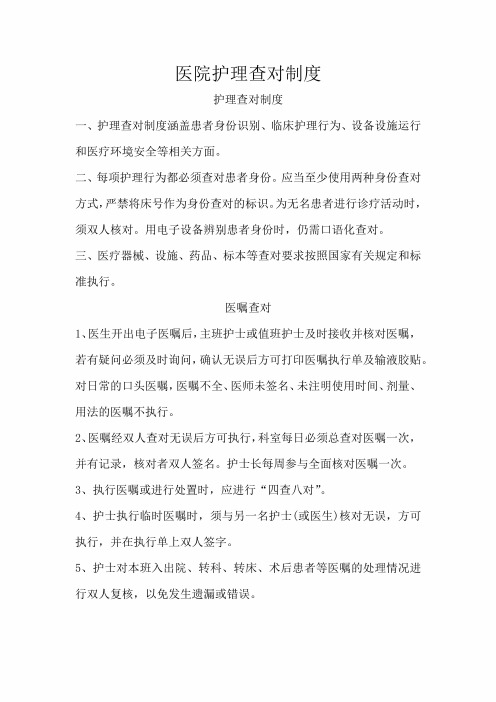 医院护理查对制度

护理查对制度

一、护理查对制度涵盖患者身份识别、临床护理行为、设备设施运行和医疗环境安全等相关方面。

二、每项护理行为都必须查对患者身份。应当至少使用两种身份查对方式，严禁将床号作为身份查对的标识。为无名患者进行诊疗活动时，须双人核对。用电子设备辨别患者身份时，仍需口语化查对。

三、医疗器械、设施、药品、标本等查对要求按照国家有关规定和标准执行。

医嘱查对

1、医生开出电子医嘱后，主班护士或值班护士及时接收并核对医嘱，若有疑问必须及时询问，确认无误后方可打印医嘱执行单及输液胶贴。对日常的口头医嘱，医嘱不全、医师未签名、未注明使用时间、剂量、用法的医嘱不执行。

2、医嘱经双人查对无误后方可执行，科室每日必须总查对医嘱一次，并有记录，核对者双人签名。护士长每周参与全面核对医嘱一次。

3、执行医嘱或进行处置时，应进行“四查八对”。

4、护士执行临时医嘱时，须与另一名护士(或医生)核对无误，方可执行，并在执行单上双人签字。

5、护士对本班入出院、转科、转床、术后患者等医嘱的处理情况进行双人复核，以免发生遗漏或错误。